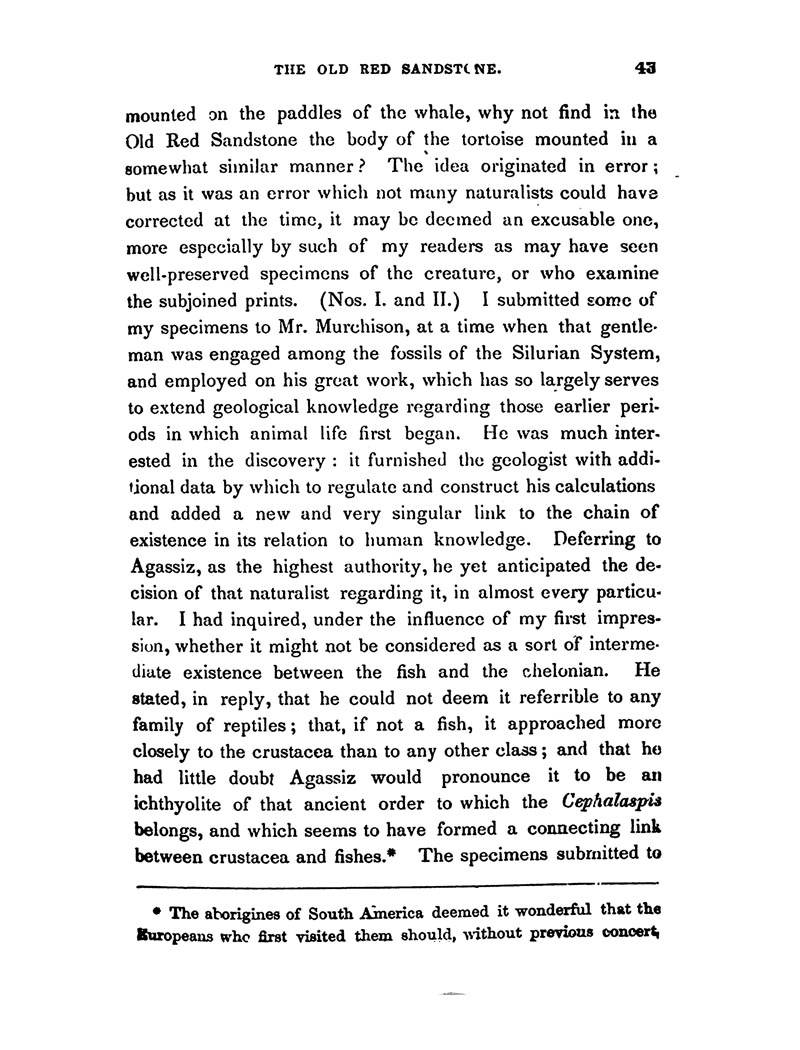 THE OLD RED SANDSTONE. 43

mounted on the paddles of the whale, why not find in the Old Red Sandstone the body of the tortoise mounted in a somewhat similar manner? The idea originated in error; but as it was an error which not many naturalists could have corrected at the time, it may be deemed an excusable one, more especially by such of my readers as may have seen well-preserved specimens of the creature, or who examine the subjoined prints. (Nos. I. and II.) I submitted some of my specimens to Mr. Murchison, at a time when that gentleman was engaged among the fossils of the Silurian System, and employed on his great work, which has so largely serves to extend geological knowledge regarding those earlier periods in which animal life first began. He was much interested in the discovery: it furnished the geologist with additional data by which to regulate and construct his calculations and added a new and very singular link to the chain of existence in its relation to human knowledge. Deferring to Agassiz, as the highest authority, he yet anticipated the decision of that naturalist regarding it, in almost every particular. I had inquired, under the influence of my first impression, whether it might not be considered as a sort of intermediate existence between the fish and the chelonian. He stated, in reply, that he could not deem it referrible to any family of reptiles; that, if not a fish, it approached more closely to the crustacea than to any other class; and that he had little doubt Agassiz would pronounce it to be an ichthyolite of that ancient order to which the Cephalaspis belongs, and which seems to have formed a connecting link between crustacea and fishes.* The specimens submitted to

* The aborigines of South America deemed it wonderful that the Europeans who first visited them should, without previous concert,